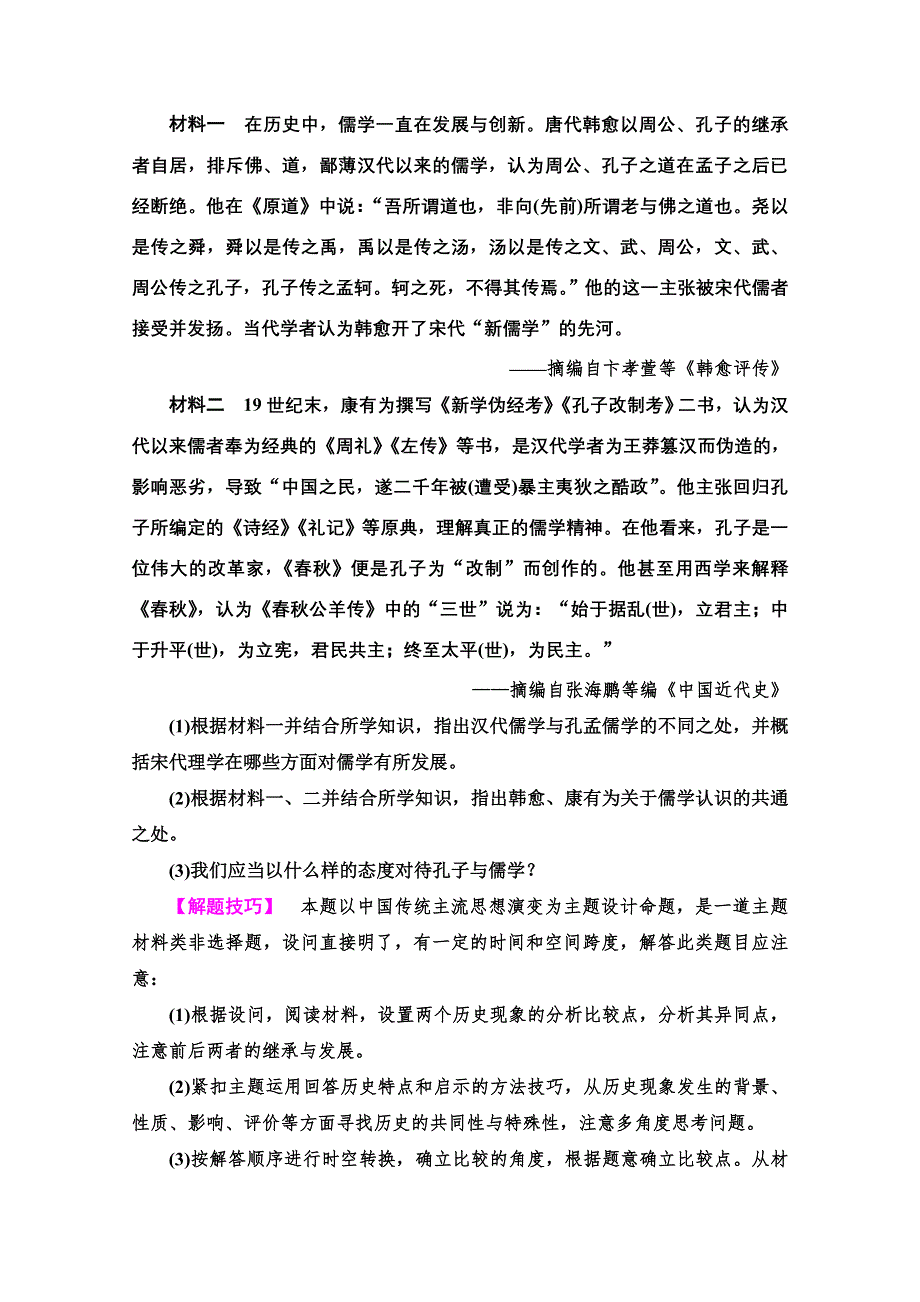 材料一　在历史中，儒学一直在发展与创新。唐代韩愈以周公、孔子的继承者自居，排斥佛、道，鄙薄汉代以来的儒学，认为周公、孔子之道在孟子之后已经断绝。他在《原道》中说：“吾所谓道也，非向(先前)所谓老与佛之道也。尧以是传之舜，舜以是传之禹，禹以是传之汤，汤以是传之文、武、周公，文、武、周公传之孔子，孔子传之孟轲。轲之死，不得其传焉。”他的这一主张被宋代儒者接受并发扬。当代学者认为韩愈开了宋代“新儒学”的先河。

——摘编自卞孝萱等《韩愈评传》

材料二　19世纪末，康有为撰写《新学伪经考》《孔子改制考》二书，认为汉代以来儒者奉为经典的《周礼》《左传》等书，是汉代学者为王莽篡汉而伪造的，影响恶劣，导致“中国之民，遂二千年被(遭受)暴主夷狄之酷政”。他主张回归孔子所编定的《诗经》《礼记》等原典，理解真正的儒学精神。在他看来，孔子是一位伟大的改革家，《春秋》便是孔子为“改制”而创作的。他甚至用西学来解释《春秋》，认为《春秋公羊传》中的“三世”说为：“始于据乱(世)，立君主；中于升平(世)，为立宪，君民共主；终至太平(世)，为民主。”

——摘编自张海鹏等编《中国近代史》

(1)根据材料一并结合所学知识，指出汉代儒学与孔孟儒学的不同之处，并概括宋代理学在哪些方面对儒学有所发展。

(2)根据材料一、二并结合所学知识，指出韩愈、康有为关于儒学认识的共通之处。

(3)我们应当以什么样的态度对待孔子与儒学？

【解题技巧】　本题以中国传统主流思想演变为主题设计命题，是一道主题材料类非选择题，设问直接明了，有一定的时间和空间跨度，解答此类题目应注意：

(1)根据设问，阅读材料，设置两个历史现象的分析比较点，分析其异同点，注意前后两者的继承与发展。

(2)紧扣主题运用回答历史特点和启示的方法技巧，从历史现象发生的背景、性质、影响、评价等方面寻找历史的共同性与特殊性，注意多角度思考问题。

(3)按解答顺序进行时空转换，确立比较的角度，根据题意确立比较点。从材